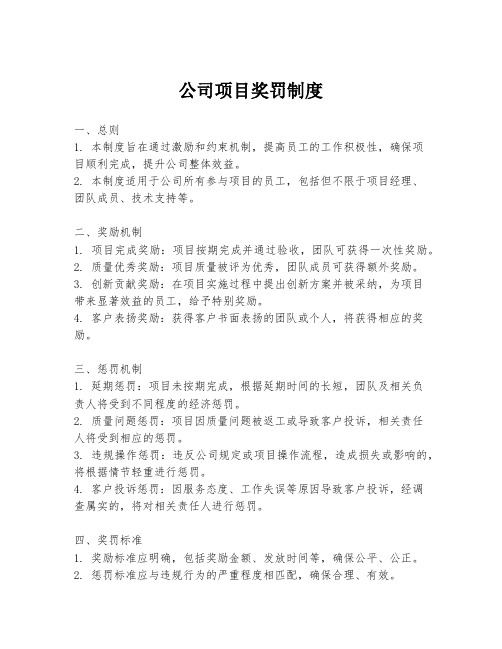 公司项目奖罚制度

一、总则
1. 本制度旨在通过激励和约束机制，提高员工的工作积极性，确保项目顺利完成，提升公司整体效益。
2. 本制度适用于公司所有参与项目的员工，包括但不限于项目经理、团队成员、技术支持等。

二、奖励机制
1. 项目完成奖励：项目按期完成并通过验收，团队可获得一次性奖励。
2. 质量优秀奖励：项目质量被评为优秀，团队成员可获得额外奖励。
3. 创新贡献奖励：在项目实施过程中提出创新方案并被采纳，为项目带来显著效益的员工，给予特别奖励。
4. 客户表扬奖励：获得客户书面表扬的团队或个人，将获得相应的奖励。

三、惩罚机制
1. 延期惩罚：项目未按期完成，根据延期时间的长短，团队及相关负责人将受到不同程度的经济惩罚。
2. 质量问题惩罚：项目因质量问题被返工或导致客户投诉，相关责任人将受到相应的惩罚。
3. 违规操作惩罚：违反公司规定或项目操作流程，造成损失或影响的，将根据情节轻重进行惩罚。
4. 客户投诉惩罚：因服务态度、工作失误等原因导致客户投诉，经调查属实的，将对相关责任人进行惩罚。

四、奖罚标准
1. 奖励标准应明确，包括奖励金额、发放时间等，确保公平、公正。
2. 惩罚标准应与违规行为的严重程度相匹配，确保合理、有效。